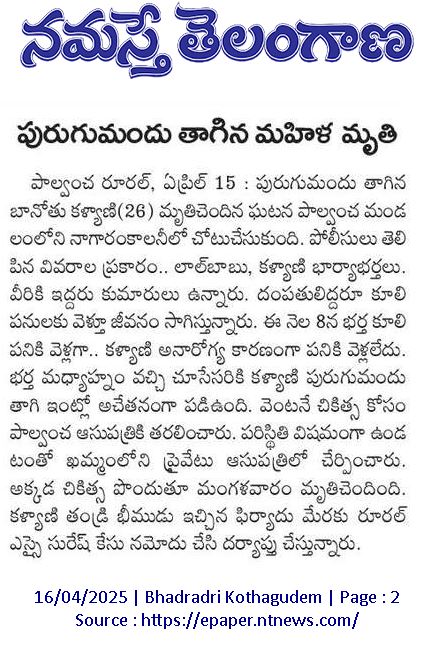 నమస్తే తెలంగాణ

పురుగుమందు తాగిన మహిళ మృతి

పాల్వంచ రూరల్, ఏప్రిల్ 15 : పురుగుమందు తాగిన బానోతు కళ్యాణి(26) మృతిచెందిన ఘటన పాల్వంచ మండలంలోని నాగారంకాలనీలో చోటుచేసుకుంది. పోలీసులు తెలిపిన వివరాల ప్రకారం.. లాల్‌బాబు, కళ్యాణి భార్యాభర్తలు. వీరికి ఇద్దరు కుమారులు ఉన్నారు. దంపతులిద్దరూ కూలి పనులకు వెళ్తూ జీవనం సాగిస్తున్నారు. ఈ నెల 8న భర్త కూలి పనికి వెళ్లగా.. కళ్యాణి అనారోగ్య కారణంగా పనికి వెళ్లలేదు. భర్త మధ్యాహ్నం వచ్చి చూసేసరికి కళ్యాణి పురుగుమందు తాగి ఇంట్లో అచేతనంగా పడిఉంది. వెంటనే చికిత్స కోసం పాల్వంచ ఆసుపత్రికి తరలించారు. పరిస్థితి విషమంగా ఉండటంతో ఖమ్మంలోని ప్రైవేటు ఆసుపత్రిలో చేర్పించారు. అక్కడ చికిత్స పొందుతూ మంగళవారం మృతిచెందింది. కళ్యాణి తండ్రి భీముడు ఇచ్చిన ఫిర్యాదు మేరకు రూరల్ ఎస్సై సురేష్ కేసు నమోదు చేసి దర్యాప్తు చేస్తున్నారు.

16/04/2025 | Bhadradri Kothagudem | Page : 2
Source : https://epaper.ntnews.com/